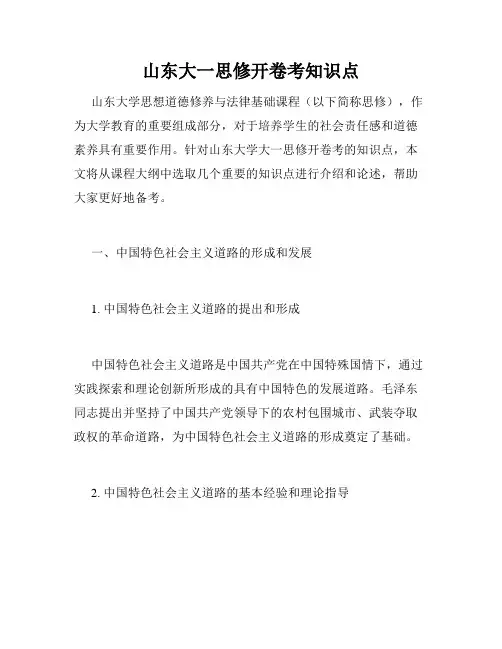 山东大一思修开卷考知识点

山东大学思想道德修养与法律基础课程（以下简称思修），作为大学教育的重要组成部分，对于培养学生的社会责任感和道德素养具有重要作用。针对山东大学大一思修开卷考的知识点，本文将从课程大纲中选取几个重要的知识点进行介绍和论述，帮助大家更好地备考。

一、中国特色社会主义道路的形成和发展

1. 中国特色社会主义道路的提出和形成

中国特色社会主义道路是中国共产党在中国特殊国情下，通过实践探索和理论创新所形成的具有中国特色的发展道路。毛泽东同志提出并坚持了中国共产党领导下的农村包围城市、武装夺取政权的革命道路，为中国特色社会主义道路的形成奠定了基础。

2. 中国特色社会主义道路的基本经验和理论指导